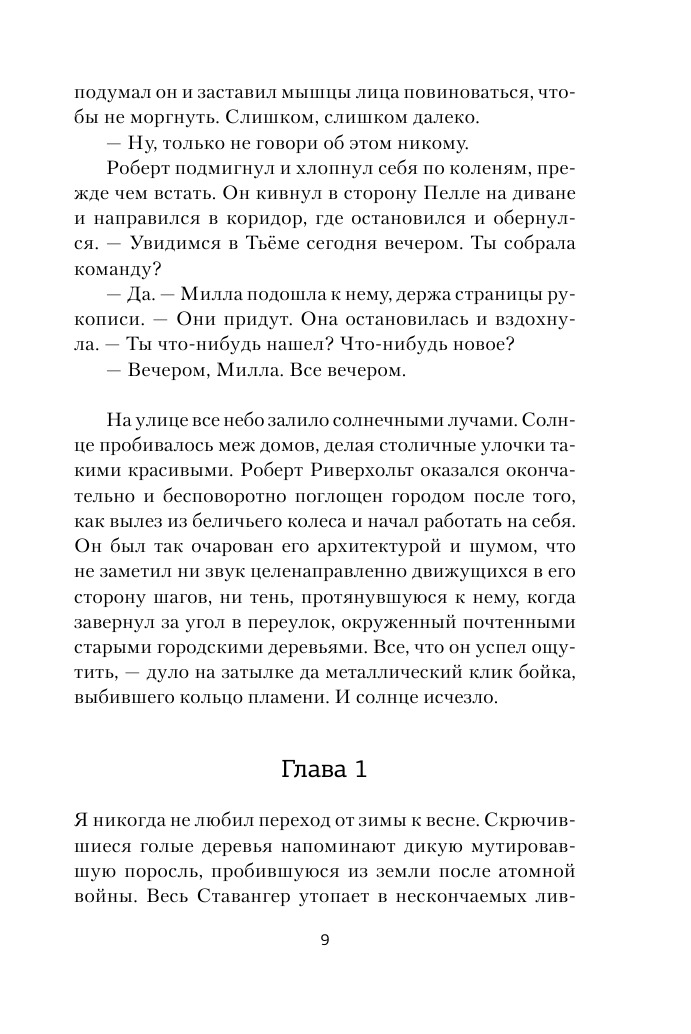 подумал он и заставил мышцы лица повиноваться, чтобы не моргнуть. Слишком, слишком далеко.

— Ну, только не говори об этом никому.

Роберт подмигнул и хлопнул себя по коленям, прежде чем встать. Он кивнул в сторону Пелле на диване и направился в коридор, где остановился и обернулся. — Увидимся в Тьёме сегодня вечером. Ты собрала команду?

— Да. — Милла подошла к нему, держа страницы рукописи. — Они придут. Она остановилась и вздохнула. — Ты что-нибудь нашел? Что-нибудь новое?

— Вечером, Милла. Все вечером.

На улице все небо залило солнечными лучами. Солнце пробивалось меж домов, делая столичные улочки такими красивыми. Роберт Риверхольт оказался окончательно и бесповоротно поглощен городом после того, как вылез из беличьего колеса и начал работать на себя. Он был так очарован его архитектурой и шумом, что не заметил ни звук целенаправленно движущихся в его сторону шагов, ни тень, протянувшуюся к нему, когда завернул за угол в переулок, окруженный почтенными старыми городскими деревьями. Все, что он успел ощутить, — дуло на затылке да металлический клик бойка, выбившего кольцо пламени. И солнце исчезло.

Глава 1

Я никогда не любил переход от зимы к весне. Скрючившиеся голые деревья напоминают дикую мутировавшую поросль, пробившуюся из земли после атомной войны. Весь Ставангер утопает в нескончаемых лив-

9